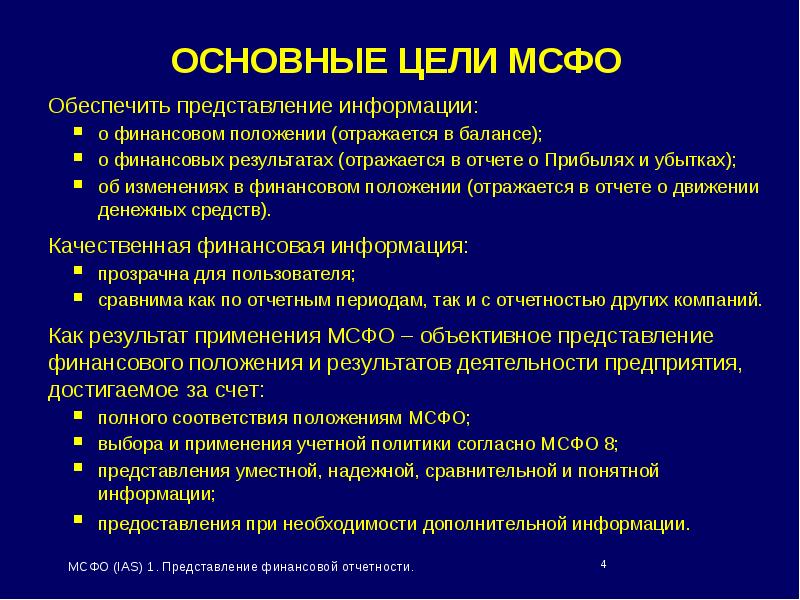 ОСНОВНЫЕ ЦЕЛИ МСФО

Обеспечить представление информации:

- о финансовом положении (отражается в балансе);
- о финансовых результатах (отражается в отчете о Прибылях и убытках);
- об изменениях в финансовом положении (отражается в отчете о движении денежных средств).

Качественная финансовая информация:

- прозрачна для пользователя;
- сравнима как по отчетным периодам, так и с отчетностью других компаний.

Как результат применения МСФО – объективное представление финансового положения и результатов деятельности предприятия, достигаемое за счет:

- полного соответствия положениям МСФО;
- выбора и применения учетной политики согласно МСФО 8;
- представления уместной, надежной, сравнительной и понятной информации;
- предоставления при необходимости дополнительной информации.

МСФО (IAS) 1. Представление финансовой отчетности.

4